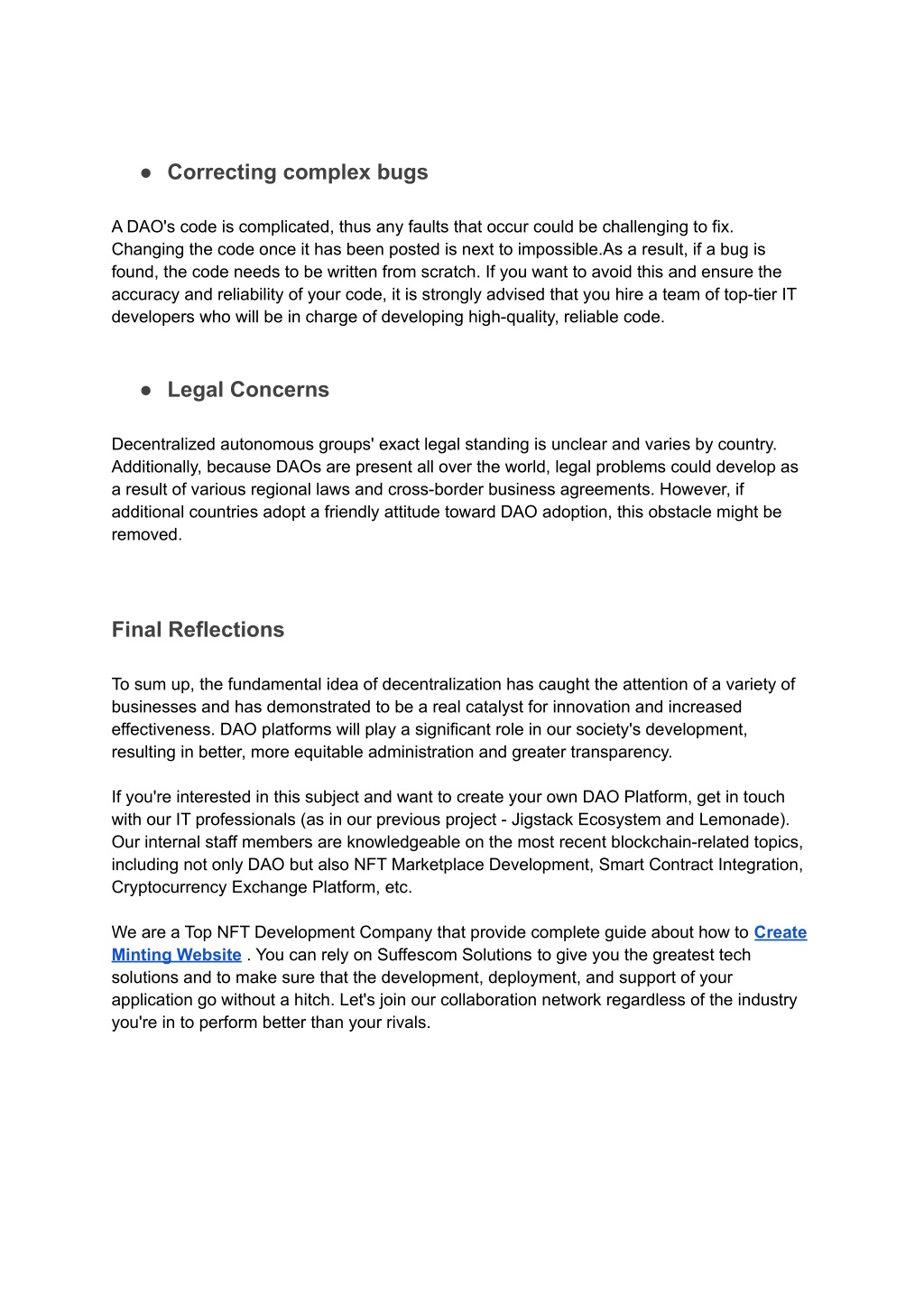 ● Correcting complex bugs

A DAO's code is complicated, thus any faults that occur could be challenging to fix. Changing the code once it has been posted is next to impossible.As a result, if a bug is found, the code needs to be written from scratch. If you want to avoid this and ensure the accuracy and reliability of your code, it is strongly advised that you hire a team of top-tier IT developers who will be in charge of developing high-quality, reliable code.

● Legal Concerns

Decentralized autonomous groups' exact legal standing is unclear and varies by country. Additionally, because DAOs are present all over the world, legal problems could develop as a result of various regional laws and cross-border business agreements. However, if additional countries adopt a friendly attitude toward DAO adoption, this obstacle might be removed.

Final Reflections

To sum up, the fundamental idea of decentralization has caught the attention of a variety of businesses and has demonstrated to be a real catalyst for innovation and increased effectiveness. DAO platforms will play a significant role in our society's development, resulting in better, more equitable administration and greater transparency.

If you're interested in this subject and want to create your own DAO Platform, get in touch with our IT professionals (as in our previous project - Jigstack Ecosystem and Lemonade). Our internal staff members are knowledgeable on the most recent blockchain-related topics, including not only DAO but also NFT Marketplace Development, Smart Contract Integration, Cryptocurrency Exchange Platform, etc.

We are a Top NFT Development Company that provide complete guide about how to Create Minting Website . You can rely on Suffescom Solutions to give you the greatest tech solutions and to make sure that the development, deployment, and support of your application go without a hitch. Let's join our collaboration network regardless of the industry you're in to perform better than your rivals.